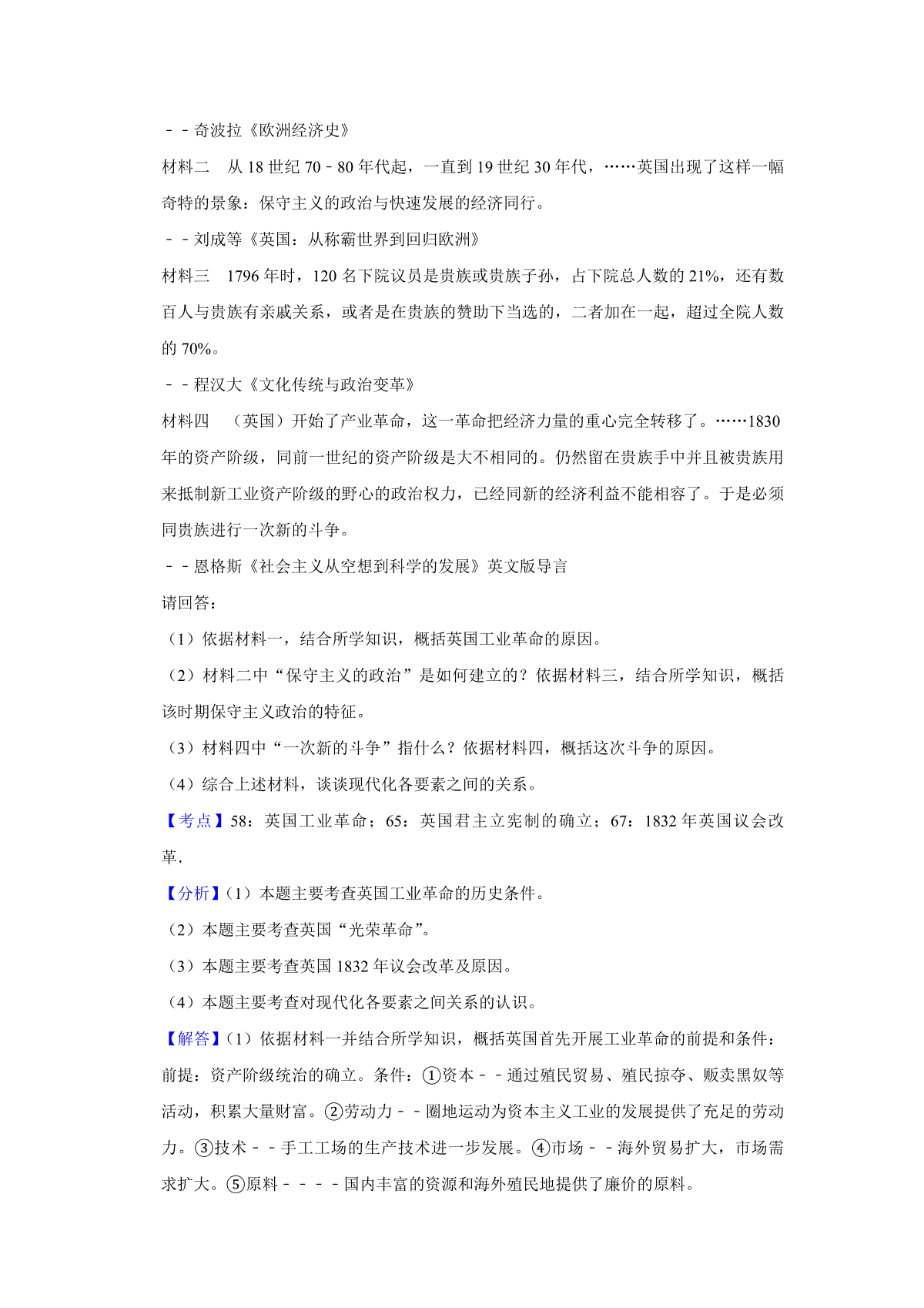 －－奇波拉《欧洲经济史》

材料二　从 18 世纪 70﹣80 年代起，一直到 19 世纪 30 年代，……英国出现了这样一幅奇特的景象：保守主义的政治与快速发展的经济同行。

－－刘成等《英国：从称霸世界到回归欧洲》

材料三　1796 年时，120 名下院议员是贵族或贵族子孙，占下院总人数的 21%，还有数百人与贵族有亲戚关系，或者是在贵族的赞助下当选的，二者加在一起，超过全院人数的 70%。

－－程汉大《文化传统与政治变革》

材料四　（英国）开始了产业革命，这一革命把经济力量的重心完全转移了。……1830 年的资产阶级，同前一世纪的资产阶级是大不相同的。仍然留在贵族手中并且被贵族用来抵制新工业资产阶级的野心的政治权力，已经同新的经济利益不能相容了。于是必须同贵族进行一次新的斗争。

－－恩格斯《社会主义从空想到科学的发展》英文版导言

请回答：

（1）依据材料一，结合所学知识，概括英国工业革命的原因。

（2）材料二中“保守主义的政治”是如何建立的？依据材料三，结合所学知识，概括该时期保守主义政治的特征。

（3）材料四中“一次新的斗争”指什么？依据材料四，概括这次斗争的原因。

（4）综合上述材料，谈谈现代化各要素之间的关系。

【考点】58：英国工业革命；65：英国君主立宪制的确立；67：1832 年英国议会改革.

【分析】（1）本题主要考查英国工业革命的历史条件。

（2）本题主要考查英国“光荣革命”。

（3）本题主要考查英国 1832 年议会改革及原因。

（4）本题主要考查对现代化各要素之间关系的认识。

【解答】（1）依据材料一并结合所学知识，概括英国首先开展工业革命的前提和条件：前提：资产阶级统治的确立。条件：①资本－－通过殖民贸易、殖民掠夺、贩卖黑奴等活动，积累大量财富。②劳动力－－圈地运动为资本主义工业的发展提供了充足的劳动力。③技术－－手工工场的生产技术进一步发展。④市场－－海外贸易扩大，市场需求扩大。⑤原料－－－－国内丰富的资源和海外殖民地提供了廉价的原料。